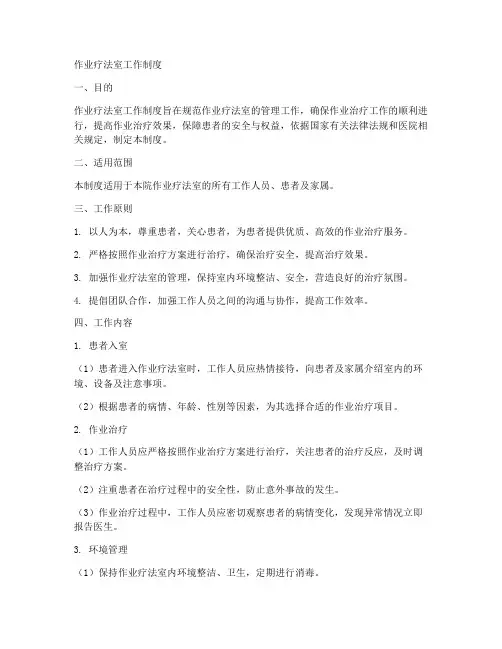 作业疗法室工作制度

一、目的

作业疗法室工作制度旨在规范作业疗法室的管理工作，确保作业治疗工作的顺利进行，提高作业治疗效果，保障患者的安全与权益，依据国家有关法律法规和医院相关规定，制定本制度。

二、适用范围

本制度适用于本院作业疗法室的所有工作人员、患者及家属。

三、工作原则

1. 以人为本，尊重患者，关心患者，为患者提供优质、高效的作业治疗服务。

2. 严格按照作业治疗方案进行治疗，确保治疗安全，提高治疗效果。

3. 加强作业疗法室的管理，保持室内环境整洁、安全，营造良好的治疗氛围。

4. 提倡团队合作，加强工作人员之间的沟通与协作，提高工作效率。

四、工作内容

1. 患者入室

（1）患者进入作业疗法室时，工作人员应热情接待，向患者及家属介绍室内的环境、设备及注意事项。

（2）根据患者的病情、年龄、性别等因素，为其选择合适的作业治疗项目。

2. 作业治疗

（1）工作人员应严格按照作业治疗方案进行治疗，关注患者的治疗反应，及时调整治疗方案。

（2）注重患者在治疗过程中的安全性，防止意外事故的发生。

（3）作业治疗过程中，工作人员应密切观察患者的病情变化，发现异常情况立即报告医生。

3. 环境管理

（1）保持作业疗法室内环境整洁、卫生，定期进行消毒。